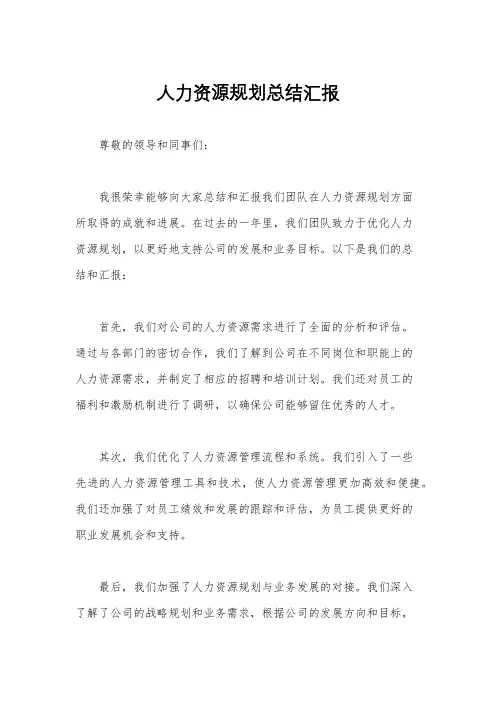 人力资源规划总结汇报

尊敬的领导和同事们：

我很荣幸能够向大家总结和汇报我们团队在人力资源规划方面所取得的成就和进展。在过去的一年里，我们团队致力于优化人力资源规划，以更好地支持公司的发展和业务目标。以下是我们的总结和汇报：

首先，我们对公司的人力资源需求进行了全面的分析和评估。通过与各部门的密切合作，我们了解到公司在不同岗位和职能上的人力资源需求，并制定了相应的招聘和培训计划。我们还对员工的福利和激励机制进行了调研，以确保公司能够留住优秀的人才。

其次，我们优化了人力资源管理流程和系统。我们引入了一些先进的人力资源管理工具和技术，使人力资源管理更加高效和便捷。我们还加强了对员工绩效和发展的跟踪和评估，为员工提供更好的职业发展机会和支持。

最后，我们加强了人力资源规划与业务发展的对接。我们深入了解了公司的战略规划和业务需求，根据公司的发展方向和目标，